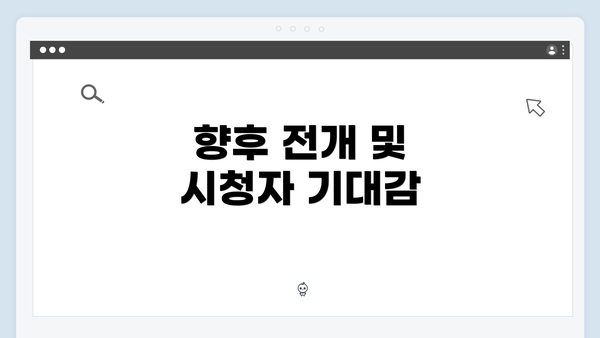 향후 전개 및
시청자 기대감